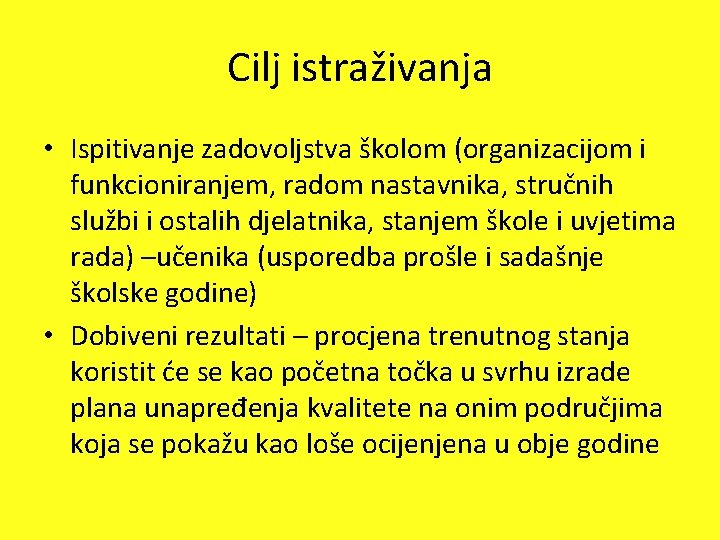 Cilj istraživanja

• Ispitivanje zadovoljstva školom (organizacijom i funkcioniranjem, radom nastavnika, stručnih službi i ostalih djelatnika, stanjem škole i uvjetima rada) –učenika (usporedba prošle i sadašnje školske godine)

• Dobiveni rezultati – procjena trenutnog stanja koristit će se kao početna točka u svrhu izrade plana unapređenja kvalitete na onim područjima koja se pokažu kao loše ocijenjena u obje godine